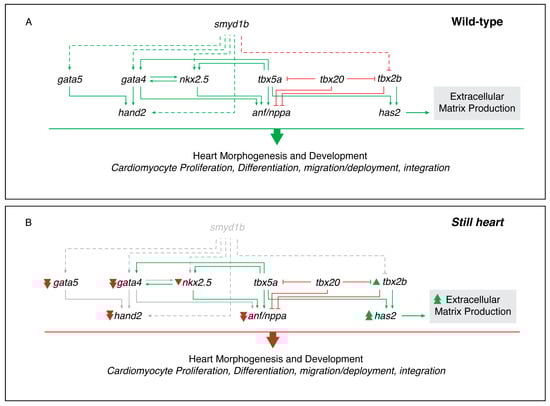 A

Wild-type

smyd1b

gata5

gata4

nkx2.5

tbx5a

tbx20

tbx2b

hand2

anf/nppa

has2

Extracellular Matrix Production

Heart Morphogenesis and Development

Cardiomyocyte Proliferation, Differentiation, migration/deployment, integration

B

Still heart

smyd1b

gata5

gata4

nkx2.5

tbx5a

tbx20

tbx2b

hand2

anf/nppa

has2

Extracellular Matrix Production

Heart Morphogenesis and Development

Cardiomyocyte Proliferation, Differentiation, migration/deployment, integration